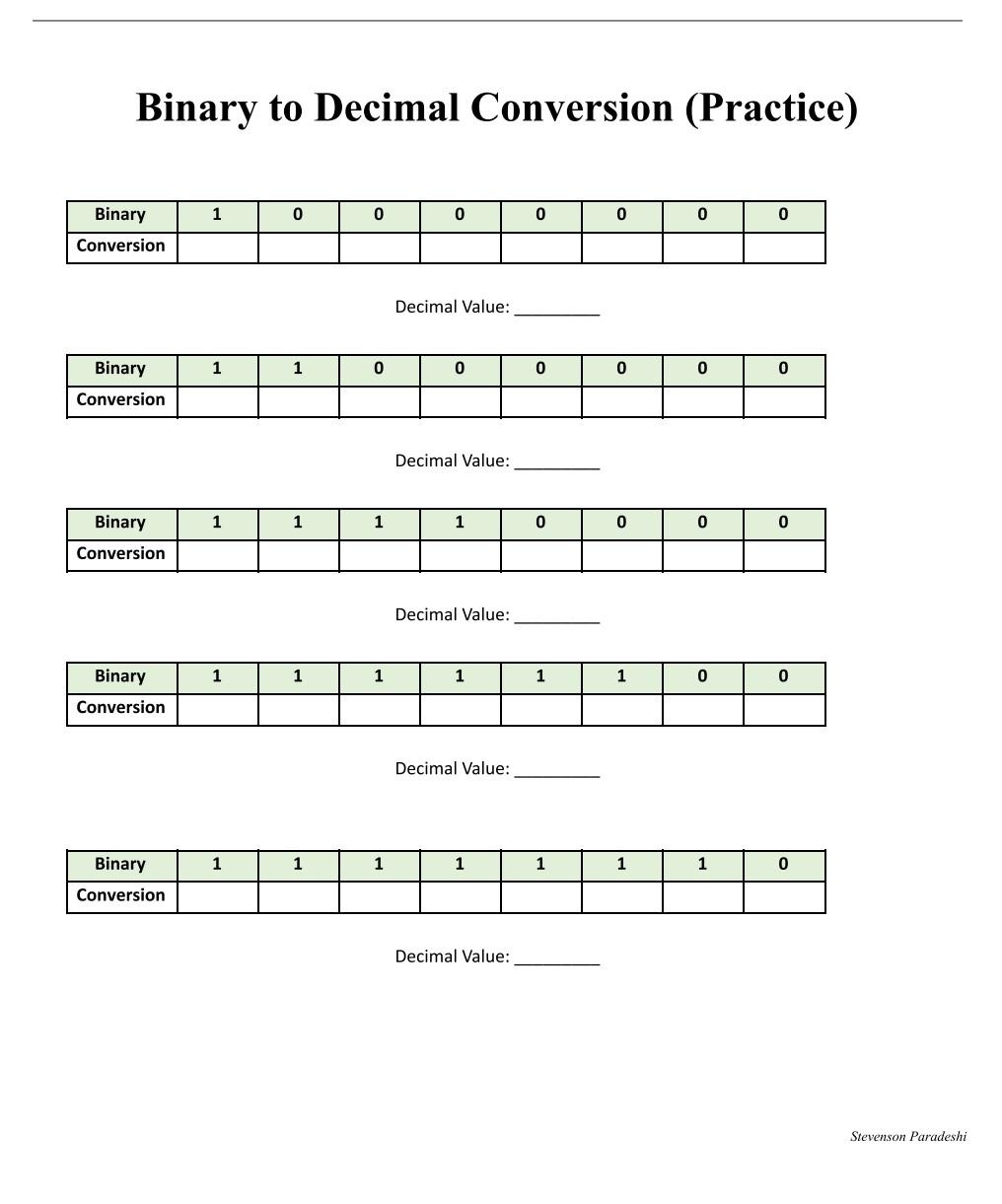 Binary to Decimal Conversion (Practice)

| Binary | 1 | 0 | 0 | 0 | 0 | 0 | 0 | 0 |
|---|---|---|---|---|---|---|---|---|
| Conversion | | | | | | | | |

Decimal Value: _________

| Binary | 1 | 1 | 0 | 0 | 0 | 0 | 0 | 0 |
|---|---|---|---|---|---|---|---|---|
| Conversion | | | | | | | | |

Decimal Value: _________

| Binary | 1 | 1 | 1 | 1 | 0 | 0 | 0 | 0 |
|---|---|---|---|---|---|---|---|---|
| Conversion | | | | | | | | |

Decimal Value: _________

| Binary | 1 | 1 | 1 | 1 | 1 | 1 | 0 | 0 |
|---|---|---|---|---|---|---|---|---|
| Conversion | | | | | | | | |

Decimal Value: _________

| Binary | 1 | 1 | 1 | 1 | 1 | 1 | 1 | 0 |
|---|---|---|---|---|---|---|---|---|
| Conversion | | | | | | | | |

Decimal Value: _________

Stevenson Paradeshi